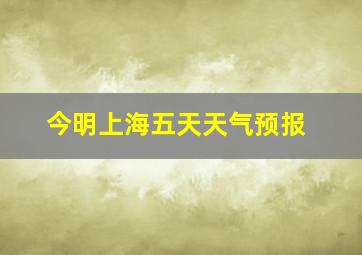 今明上海五天天气预报